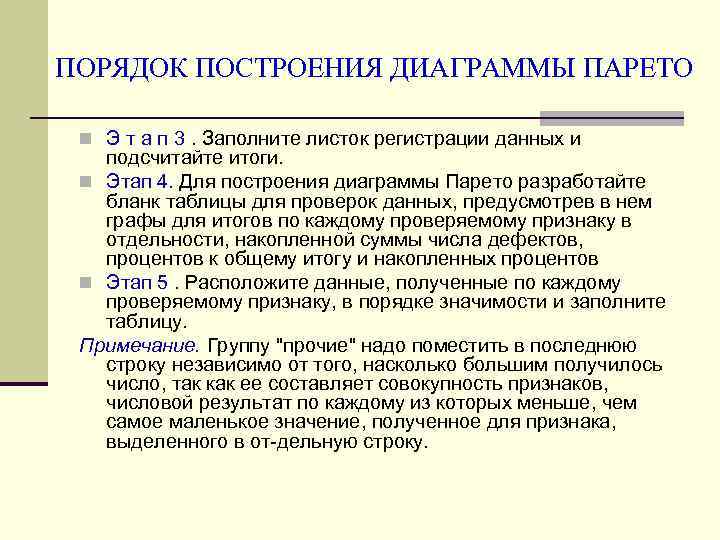 ПОРЯДОК ПОСТРОЕНИЯ ДИАГРАММЫ ПАРЕТО

Э т а п 3 . Заполните листок регистрации данных и подсчитайте итоги.

Этап 4. Для построения диаграммы Парето разработайте бланк таблицы для проверок данных, предусмотрев в нем графы для итогов по каждому проверяемому признаку в отдельности, накопленной суммы числа дефектов, процентов к общему итогу и накопленных процентов

Этап 5 . Расположите данные, полученные по каждому проверяемому признаку, в порядке значимости и заполните таблицу.

Примечание. Группу "прочие" надо поместить в последнюю строку независимо от того, насколько большим получилось число, так как ее составляет совокупность признаков, числовой результат по каждому из которых меньше, чем самое маленькое значение, полученное для признака, выделенного в от-дельную строку.